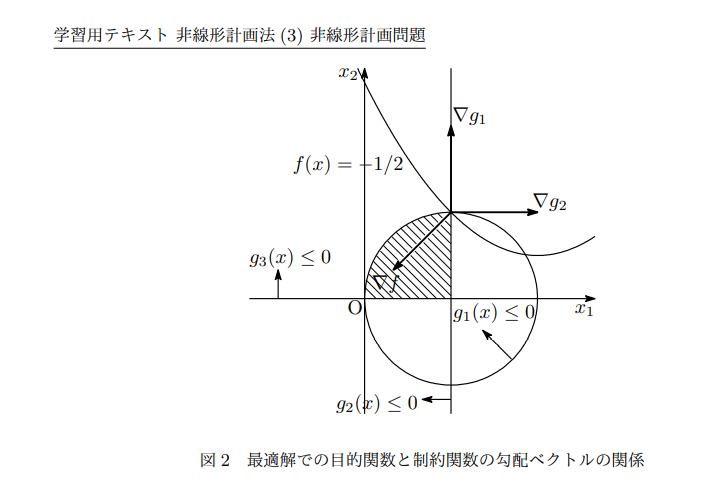 学習用テキスト 非線形計画法 (3) 非線形計画問題

$x_2$

$\nabla g_1$

$f(x) = -1/2$

$\nabla g_2$

$g_3(x) \leq 0$

$\nabla f$

O

$g_1(x) \leq 0$

$x_1$

$g_2(x) \leq 0$

図 2　最適解での目的関数と制約関数の勾配ベクトルの関係